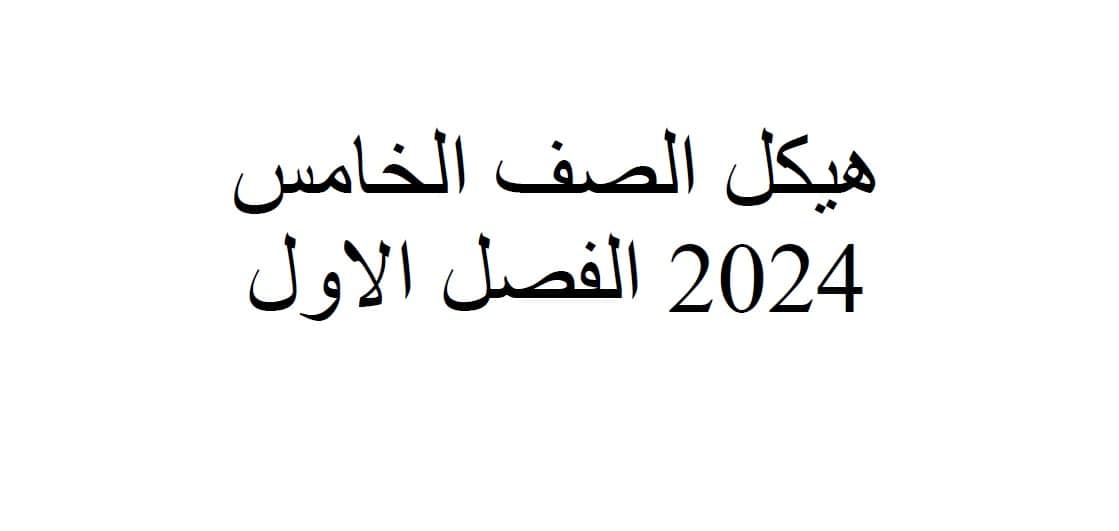 هيكل الصف الخامس
2024 الفصل الاول